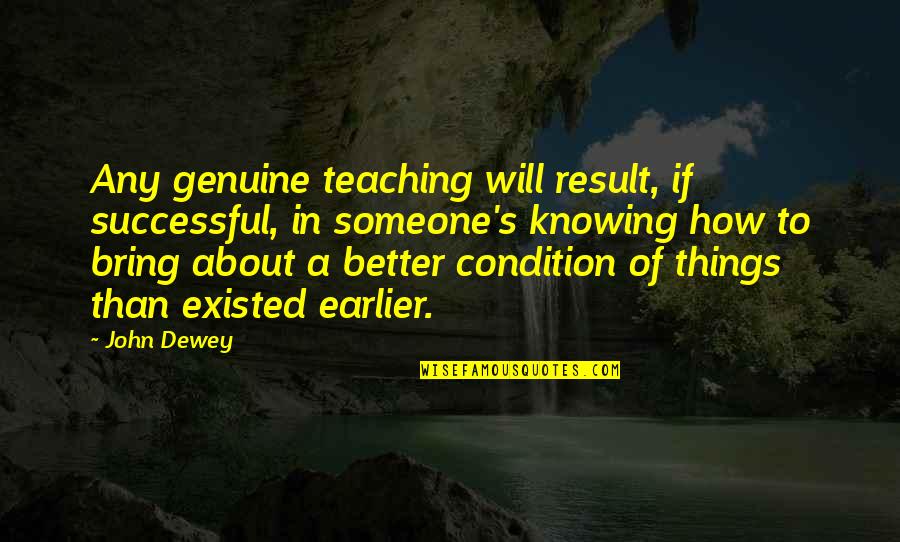 Any genuine teaching will result, if successful, in someone's knowing how to bring about a better condition of things than existed earlier.

- John Dewey

WISEFAMOUSQUOTES.COM